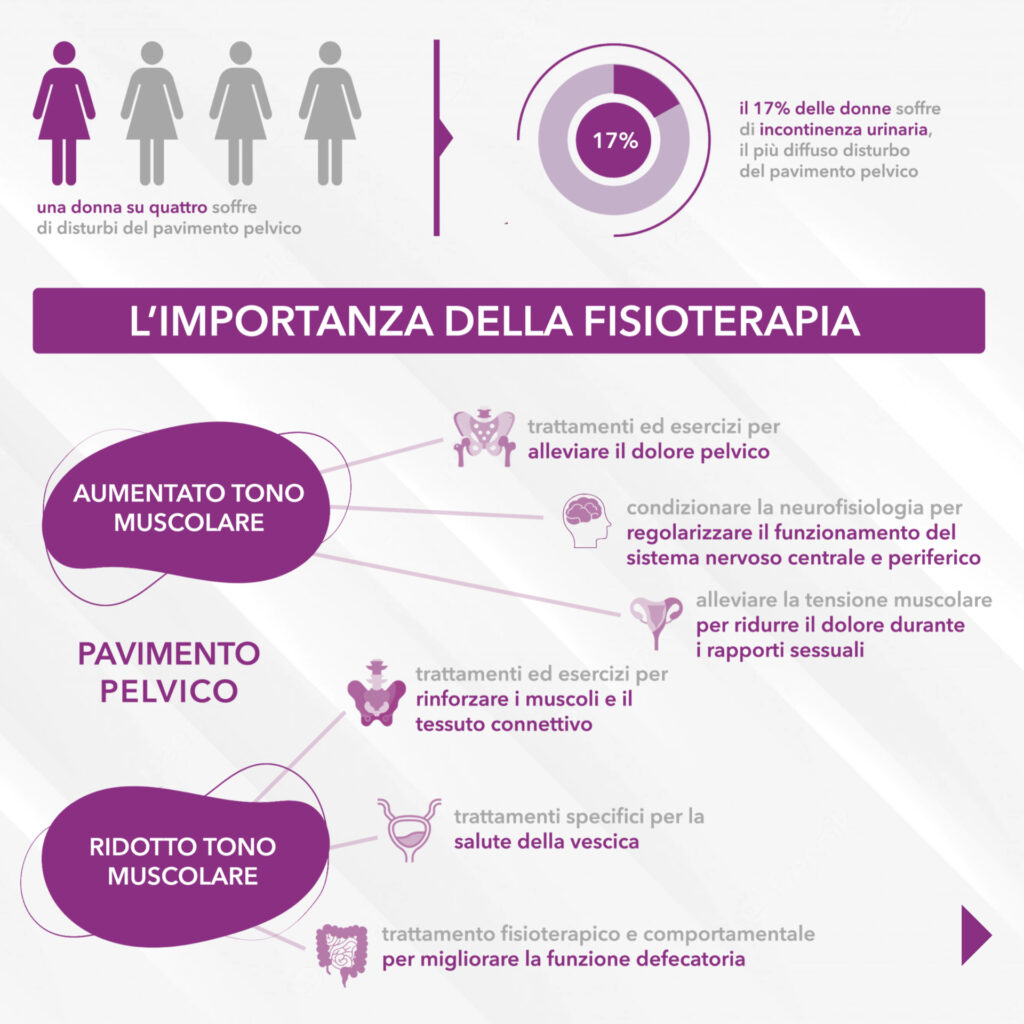 una donna su quattro soffre di disturbi del pavimento pelvico

17%

il 17% delle donne soffre di incontinenza urinaria, il più diffuso disturbo del pavimento pelvico

L'IMPORTANZA DELLA FISIOTERAPIA

AUMENTATO TONO MUSCOLARE

trattamenti ed esercizi per alleviare il dolore pelvico

condizionare la neurofisiologia per regolarizzare il funzionamento del sistema nervoso centrale e periferico

alleviare la tensione muscolare per ridurre il dolore durante i rapporti sessuali

PAVIMENTO PELVICO

trattamenti ed esercizi per rinforzare i muscoli e il tessuto connettivo

RIDOTTO TONO MUSCOLARE

trattamenti specifici per la salute della vescica

trattamento fisioterapico e comportamentale per migliorare la funzione defecatoria